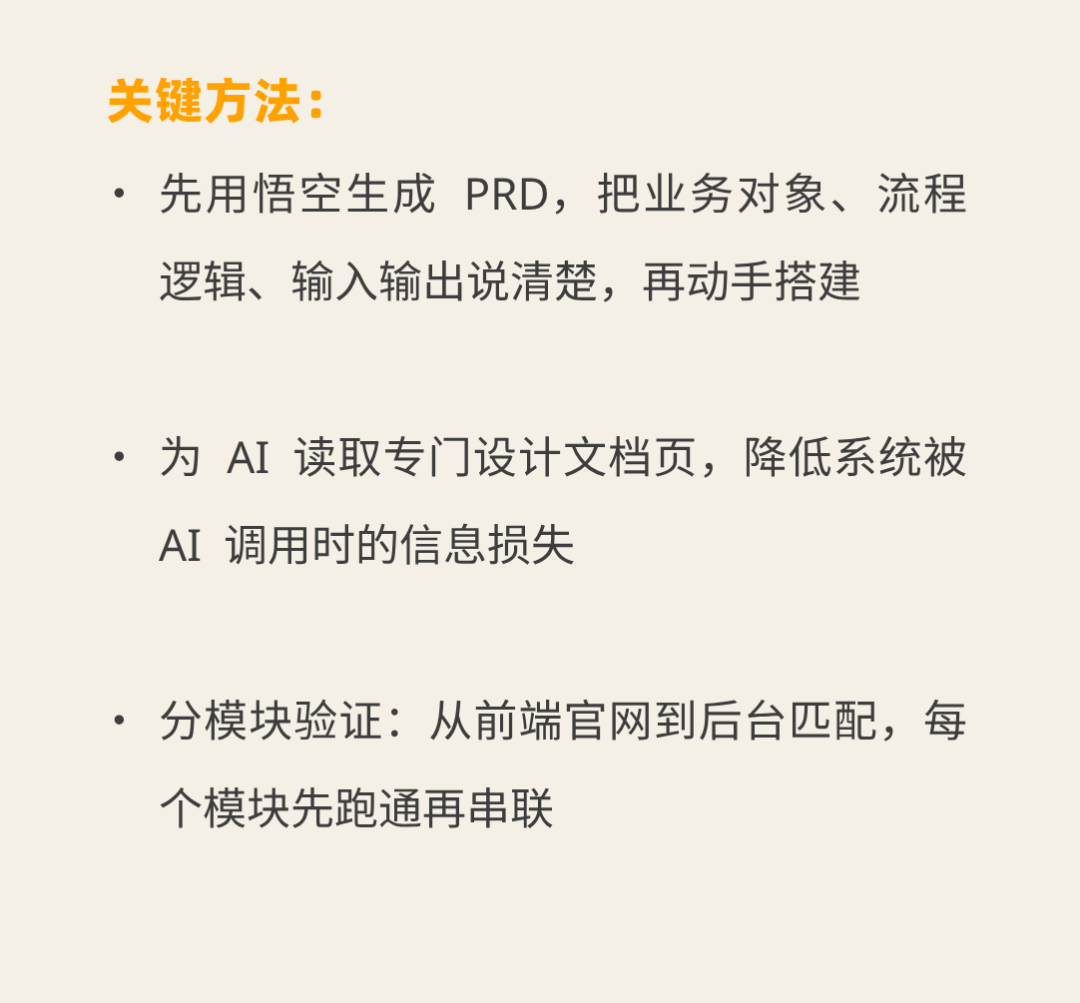 关键方法：

• 先用悟空生成PRD，把业务对象、流程逻辑、输入输出说清楚，再动手搭建

• 为AI读取专门设计文档页，降低系统被AI调用时的信息损失

• 分模块验证：从前端官网到后台匹配，每个模块先跑通再串联